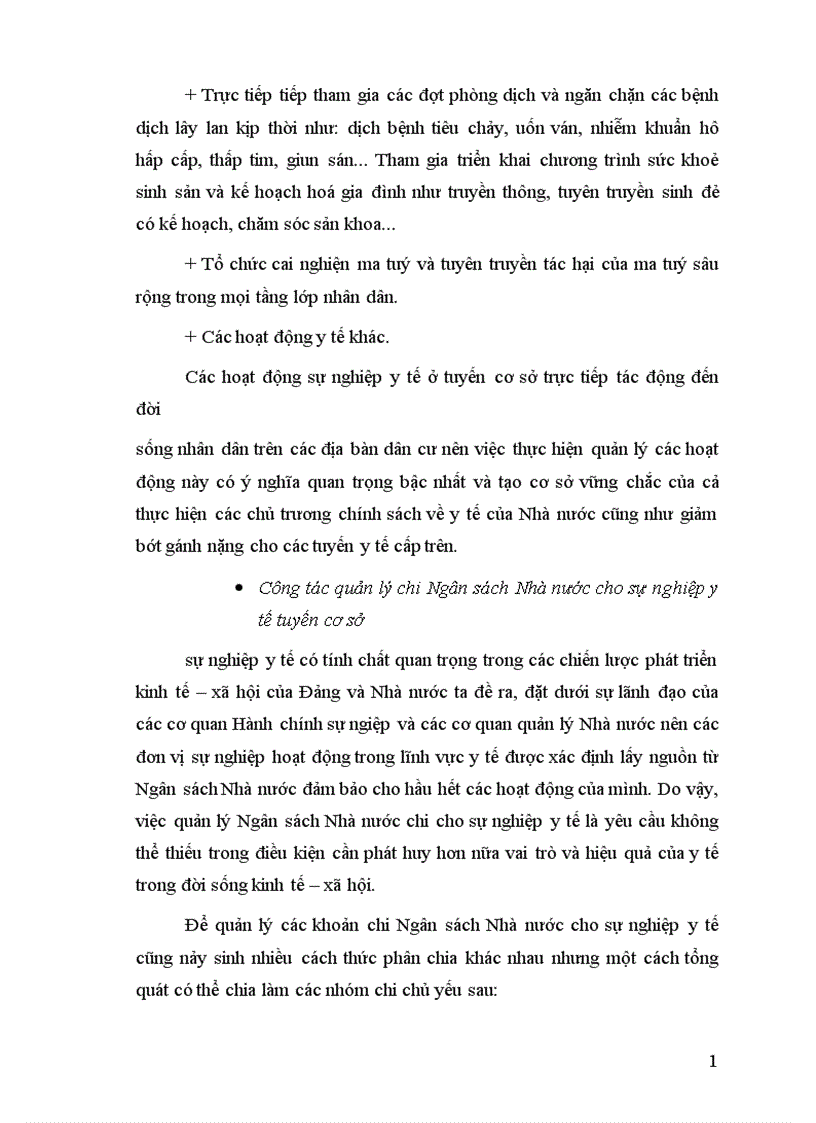 + Trực tiếp tiếp tham gia các đợt phòng dịch và ngăn chặn các bệnh dịch lây lan kịp thời như: dịch bệnh tiêu chảy, uốn ván, nhiễm khuẩn hô hấp cấp, thấp tim, giun sán... Tham gia triển khai chương trình sức khoẻ sinh sản và kế hoạch hoá gia đình như truyền thông, tuyên truyền sinh đẻ có kế hoạch, chăm sóc sản khoa...

+ Tổ chức cai nghiện ma tuý và tuyên truyền tác hại của ma tuý sâu rộng trong mọi tầng lớp nhân dân.

+ Các hoạt động y tế khác.

Các hoạt động sự nghiệp y tế ở tuyến cơ sở trực tiếp tác động đến đời

sống nhân dân trên các địa bàn dân cư nên việc thực hiện quản lý các hoạt động này có ý nghĩa quan trọng bậc nhất và tạo cơ sở vững chắc của cả thực hiện các chủ trương chính sách về y tế của Nhà nước cũng như giảm bớt gánh nặng cho các tuyến y tế cấp trên.

• Công tác quản lý chi Ngân sách Nhà nước cho sự nghiệp y tế tuyến cơ sở

sự nghiệp y tế có tính chất quan trọng trong các chiến lược phát triển kinh tế – xã hội của Đảng và Nhà nước ta đề ra, đặt dưới sự lãnh đạo của các cơ quan Hành chính sự ngiệp và các cơ quan quản lý Nhà nước nên các đơn vị sự nghiệp hoạt động trong lĩnh vực y tế được xác định lấy nguồn từ Ngân sách Nhà nước đảm bảo cho hầu hết các hoạt động của mình. Do vậy, việc quản lý Ngân sách Nhà nước chi cho sự nghiệp y tế là yêu cầu không thể thiếu trong điều kiện cần phát huy hơn nữa vai trò và hiệu quả của y tế trong đời sống kinh tế – xã hội.

Để quản lý các khoản chi Ngân sách Nhà nước cho sự nghiệp y tế cũng nảy sinh nhiều cách thức phân chia khác nhau nhưng một cách tổng quát có thể chia làm các nhóm chi chủ yếu sau:

1